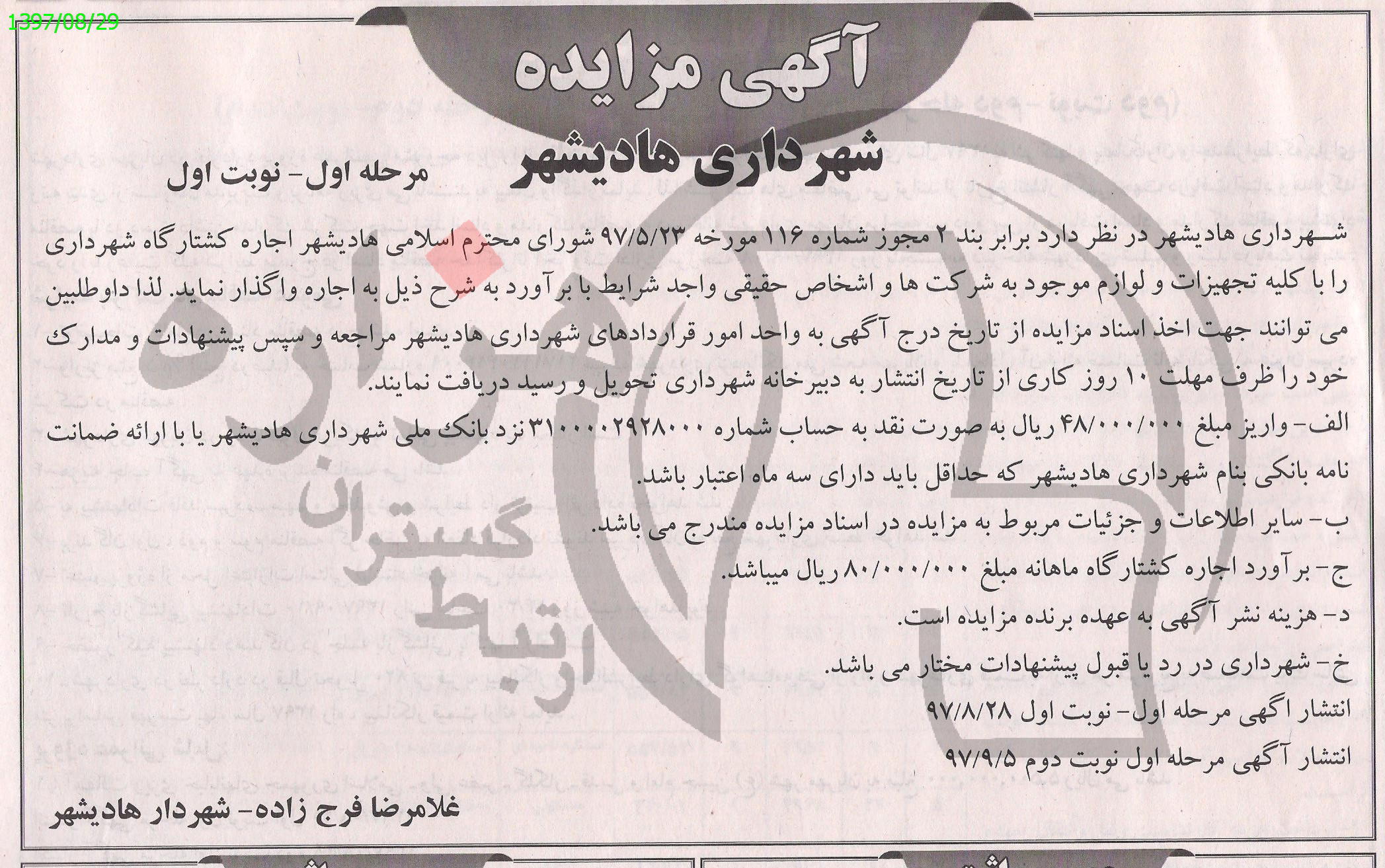 1397/08/29

آگهی مزایده

شهرداری هادیشهر

مرحله اول- نوبت اول

شهرداری هادیشهر در نظر دارد برابر بند ۲ مجوز شماره ۱۱۶ مورخه ۹۷/۵/۲۳ شورای محترم اسلامی هادیشهر اجاره کشتارگاه شهرداری را با کلیه تجهیزات و لوازم موجود به شرکت ها و اشخاص حقیقی واجد شرایط با برآورد به شرح ذیل به اجاره واگذار نماید. لذا داوطلبین می توانند جهت اخذ اسناد مزایده از تاریخ درج آگهی به واحد امور قراردادهای شهرداری هادیشهر مراجعه و سپس پیشنهادات و مدارک خود را ظرف مهلت ۱۰ روز کاری از تاریخ انتشار به دبیرخانه شهرداری تحویل و رسید دریافت نمایند.

الف- واریز مبلغ ۴۸/۰۰۰/۰۰۰ ریال به صورت نقد به حساب شماره ۳۱۰۰۰۰۲۹۲۸۰۰۰ نزد بانک ملی شهرداری هادیشهر یا با ارائه ضمانت نامه بانکی بنام شهرداری هادیشهر که حداقل باید دارای سه ماه اعتبار باشد.

ب- سایر اطلاعات و جزئیات مربوط به مزایده در اسناد مزایده مندرج می باشد.

ج- برآورد اجاره کشتارگاه ماهانه مبلغ ۸۰/۰۰۰/۰۰۰ ریال میباشد.

د- هزینه نشر آگهی به عهده برنده مزایده است.

خ- شهرداری در رد یا قبول پیشنهادات مختار می باشد.

انتشار اگهی مرحله اول- نوبت اول ۹۷/۸/۲۸

انتشار آگهی مرحله اول نوبت دوم ۹۷/۹/۵

غلامرضا فرج زاده- شهردار هادیشهر

ارتباط گستران